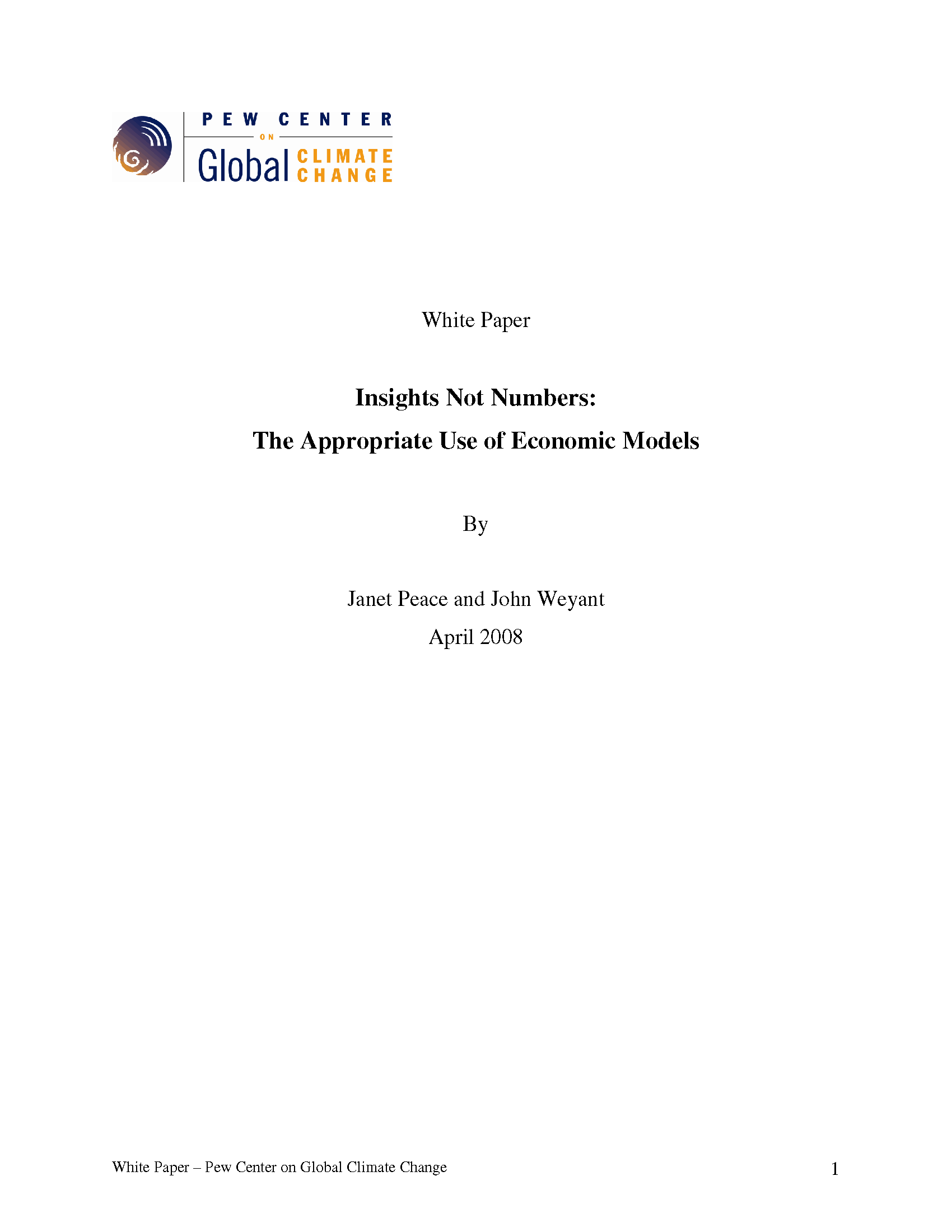 PEW CENTER
ON
Global CLIMATE CHANGE

White Paper

Insights Not Numbers:

The Appropriate Use of Economic Models

By

Janet Peace and John Weyant

April 2008

White Paper – Pew Center on Global Climate Change

1